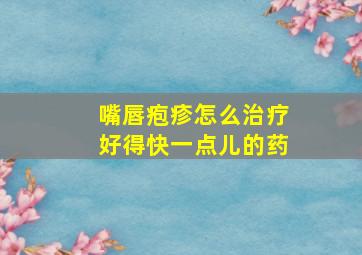 嘴唇疱疹怎么治疗
好得快一点儿的药